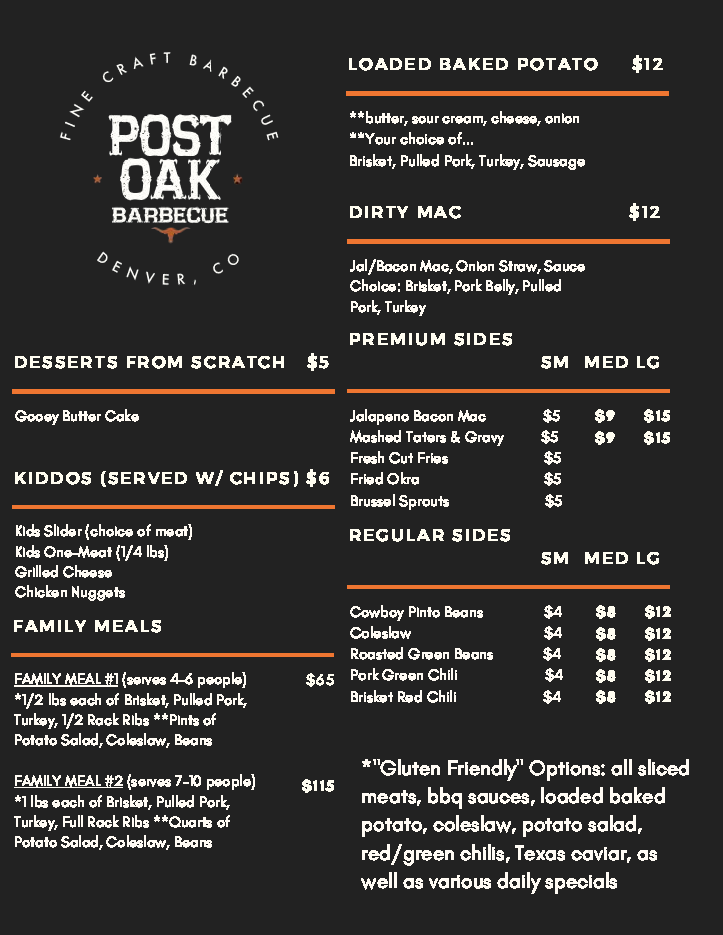 FINE CRAFT BARBECUE
POST OAK
BARBECUE
DENVER, CO

DESSERTS FROM SCRATCH $5

Gooey Butter Cake

KIDDOS (SERVED W/ CHIPS) $6

Kids Slider (choice of meat)
Kids One-Meat (1/4 lbs)
Grilled Cheese
Chicken Nuggets

FAMILY MEALS

FAMILY MEAL #1 (serves 4-6 people) $65
*1/2 lbs each of Brisket, Pulled Pork, Turkey, 1/2 Rack Ribs **Pints of Potato Salad, Coleslaw, Beans

FAMILY MEAL #2 (serves 7-10 people) $115
*1 lbs each of Brisket, Pulled Pork, Turkey, Full Rack Ribs **Quarts of Potato Salad, Coleslaw, Beans

LOADED BAKED POTATO $12

**butter, sour cream, cheese, onion
**Your choice of...
Brisket, Pulled Pork, Turkey, Sausage

DIRTY MAC $12

Jal/Bacon Mac, Onion Straw, Sauce
Choice: Brisket, Pork Belly, Pulled Pork, Turkey

PREMIUM SIDES

| | SM | MED | LG |
|---|---|---|---|
| Jalapeno Bacon Mac | $5 | $9 | $15 |
| Mashed Taters & Gravy | $5 | $9 | $15 |
| Fresh Cut Fries | $5 | | |
| Fried Okra | $5 | | |
| Brussel Sprouts | $5 | | |

REGULAR SIDES

| | SM | MED | LG |
|---|---|---|---|
| Cowboy Pinto Beans | $4 | $8 | $12 |
| Coleslaw | $4 | $8 | $12 |
| Roasted Green Beans | $4 | $8 | $12 |
| Pork Green Chili | $4 | $8 | $12 |
| Brisket Red Chili | $4 | $8 | $12 |

*"Gluten Friendly" Options: all sliced meats, bbq sauces, loaded baked potato, coleslaw, potato salad, red/green chilis, Texas caviar, as well as various daily specials